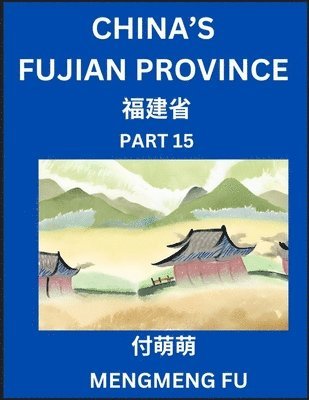 CHINA'S FUJIAN PROVINCE

福建省

PART 15

付萌萌

MENGMENG FU